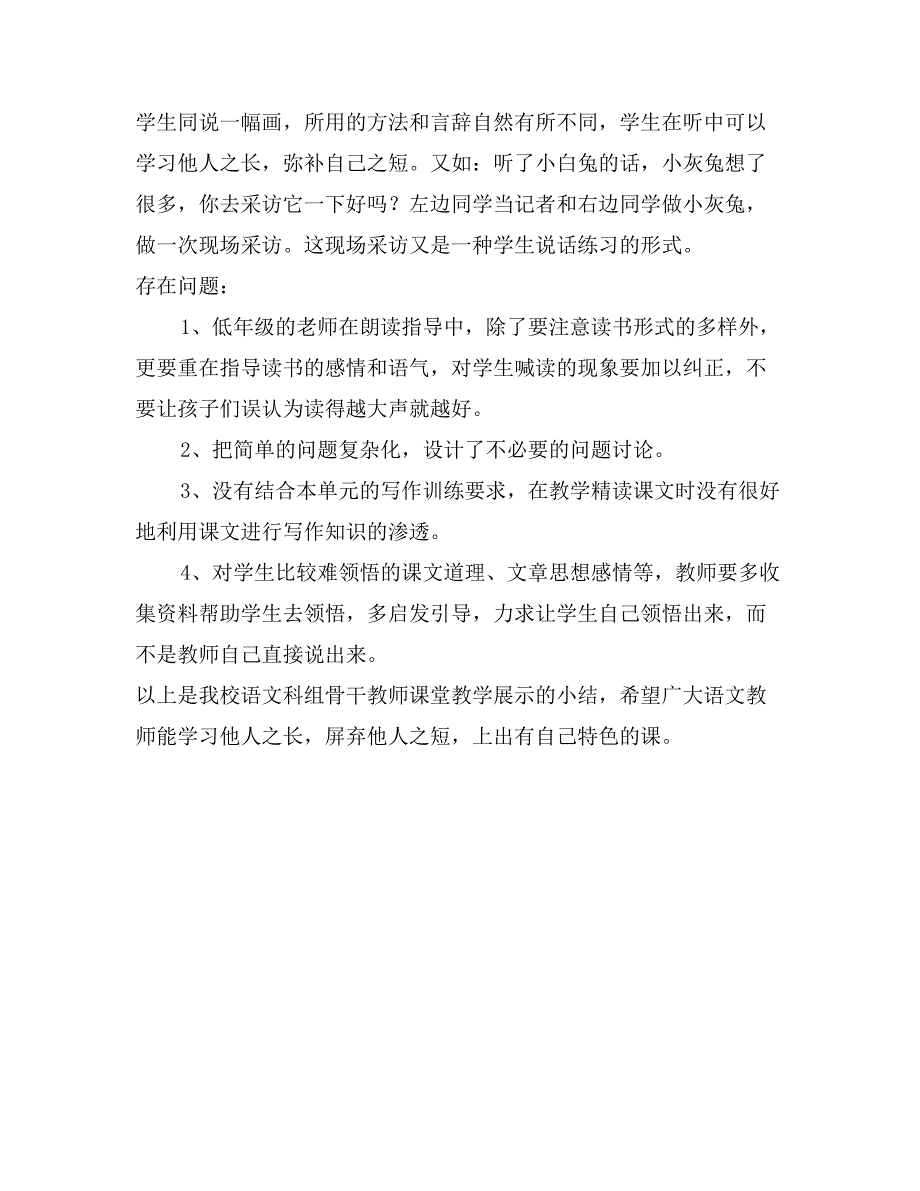 学生同说一幅画，所用的方法和言辞自然有所不同，学生在听中可以学习他人之长，弥补自己之短。又如：听了小白兔的话，小灰兔想了很多，你去采访它一下好吗？左边同学当记者和右边同学做小灰兔，做一次现场采访。这现场采访又是一种学生说话练习的形式。
存在问题：

1、低年级的老师在朗读指导中，除了要注意读书形式的多样外，更要重在指导读书的感情和语气，对学生喊读的现象要加以纠正，不要让孩子们误认为读得越大声就越好。

2、把简单的问题复杂化，设计了不必要的问题讨论。

3、没有结合本单元的写作训练要求，在教学精读课文时没有很好地利用课文进行写作知识的渗透。

4、对学生比较难领悟的课文道理、文章思想感情等，教师要多收集资料帮助学生去领悟，多启发引导，力求让学生自己领悟出来，而不是教师自己直接说出来。
以上是我校语文科组骨干教师课堂教学展示的小结，希望广大语文教师能学习他人之长，屏弃他人之短，上出有自己特色的课。